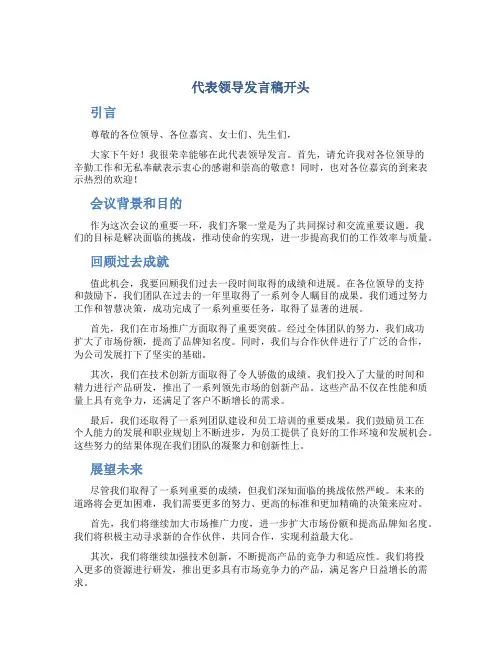 代表领导发言稿开头

引言

尊敬的各位领导、各位嘉宾、女士们、先生们，

大家下午好！我很荣幸能够在此代表领导发言。首先，请允许我对各位领导的辛勤工作和无私奉献表示衷心的感谢和崇高的敬意！同时，也对各位嘉宾的到来表示热烈的欢迎！

会议背景和目的

作为这次会议的重要一环，我们齐聚一堂是为了共同探讨和交流重要议题。我们的目标是解决面临的挑战，推动使命的实现，进一步提高我们的工作效率与质量。

回顾过去成就

值此机会，我要回顾我们过去一段时间取得的成绩和进展。在各位领导的支持和鼓励下，我们团队在过去的一年里取得了一系列令人瞩目的成果。我们通过努力工作和智慧决策，成功完成了一系列重要任务，取得了显著的进展。

首先，我们在市场推广方面取得了重要突破。经过全体团队的努力，我们成功扩大了市场份额，提高了品牌知名度。同时，我们与合作伙伴进行了广泛的合作，为公司发展打下了坚实的基础。

其次，我们在技术创新方面取得了令人骄傲的成绩。我们投入了大量的时间和精力进行产品研发，推出了一系列领先市场的创新产品。这些产品不仅在性能和质量上具有竞争力，还满足了客户不断增长的需求。

最后，我们还取得了一系列团队建设和员工培训的重要成果。我们鼓励员工在个人能力的发展和职业规划上不断进步，为员工提供了良好的工作环境和发展机会。这些努力的结果体现在我们团队的凝聚力和创新性上。

展望未来

尽管我们取得了一系列重要的成绩，但我们深知面临的挑战依然严峻。未来的道路将会更加困难，我们需要更多的努力、更高的标准和更加精确的决策来应对。

首先，我们将继续加大市场推广力度，进一步扩大市场份额和提高品牌知名度。我们将积极主动寻求新的合作伙伴，共同合作，实现利益最大化。

其次，我们将继续加强技术创新，不断提高产品的竞争力和适应性。我们将投入更多的资源进行研发，推出更多具有市场竞争力的产品，满足客户日益增长的需求。